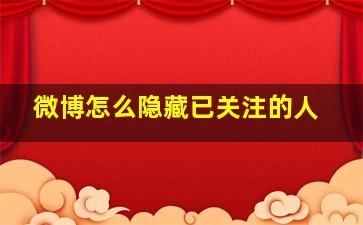 微博怎么隐藏已关注的人